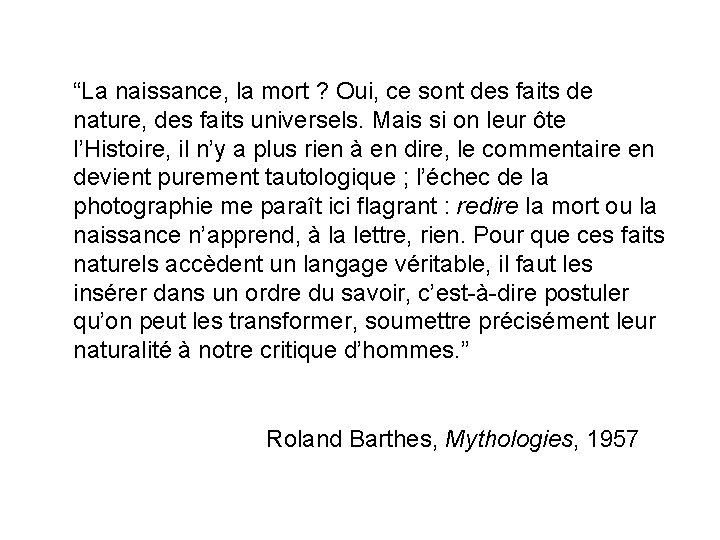 “La naissance, la mort ? Oui, ce sont des faits de nature, des faits universels. Mais si on leur ôte l’Histoire, il n’y a plus rien à en dire, le commentaire en devient purement tautologique ; l’échec de la photographie me paraît ici flagrant : redire la mort ou la naissance n’apprend, à la lettre, rien. Pour que ces faits naturels accèdent un langage véritable, il faut les insérer dans un ordre du savoir, c’est-à-dire postuler qu’on peut les transformer, soumettre précisément leur naturalité à notre critique d’hommes.”

Roland Barthes, Mythologies, 1957